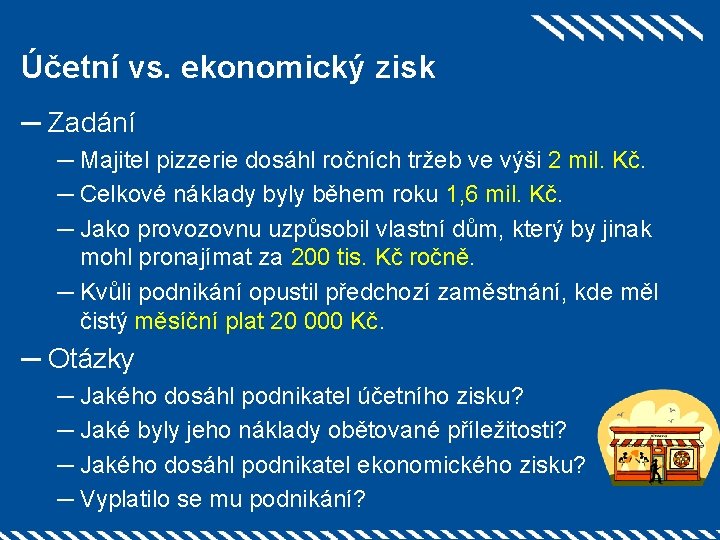 Účetní vs. ekonomický zisk

– Zadání

– Majitel pizzerie dosáhl ročních tržeb ve výši 2 mil. Kč.

– Celkové náklady byly během roku 1,6 mil. Kč.

– Jako provozovnu uzpůsobil vlastní dům, který by jinak mohl pronajímat za 200 tis. Kč ročně.

– Kvůli podnikání opustil předchozí zaměstnání, kde měl čistý měsíční plat 20 000 Kč.

– Otázky

– Jakého dosáhl podnikatel účetního zisku?

– Jaké byly jeho náklady obětované příležitosti?

– Jakého dosáhl podnikatel ekonomického zisku?

– Vyplatilo se mu podnikání?